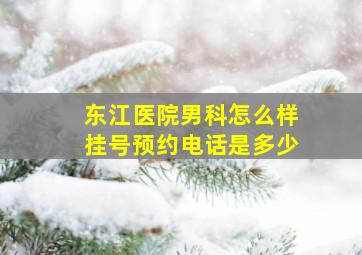 东江医院男科怎么样
挂号预约电话是多少